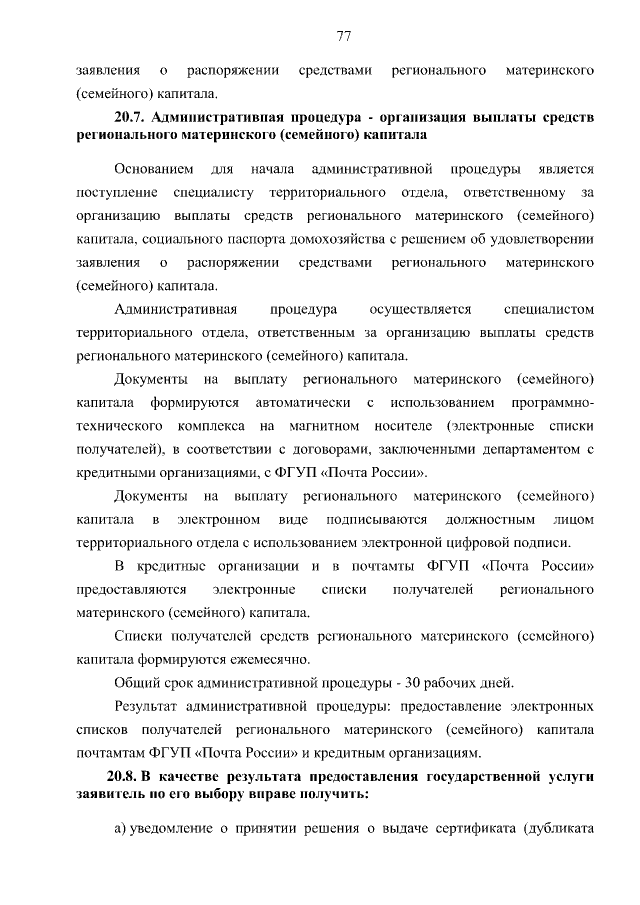 77

заявления о распоряжении средствами регионального материнского (семейного) капитала.

20.7. Административная процедура - организация выплаты средств регионального материнского (семейного) капитала

Основанием для начала административной процедуры является поступление специалисту территориального отдела, ответственному за организацию выплаты средств регионального материнского (семейного) капитала, социального паспорта домохозяйства с решением об удовлетворении заявления о распоряжении средствами регионального материнского (семейного) капитала.

Административная процедура осуществляется специалистом территориального отдела, ответственным за организацию выплаты средств регионального материнского (семейного) капитала.

Документы на выплату регионального материнского (семейного) капитала формируются автоматически с использованием программно-технического комплекса на магнитном носителе (электронные списки получателей), в соответствии с договорами, заключенными департаментом с кредитными организациями, с ФГУП «Почта России».

Документы на выплату регионального материнского (семейного) капитала в электронном виде подписываются должностным лицом территориального отдела с использованием электронной цифровой подписи.

В кредитные организации и в почтамты ФГУП «Почта России» предоставляются электронные списки получателей регионального материнского (семейного) капитала.

Списки получателей средств регионального материнского (семейного) капитала формируются ежемесячно.

Общий срок административной процедуры - 30 рабочих дней.

Результат административной процедуры: предоставление электронных списков получателей регионального материнского (семейного) капитала почтамтам ФГУП «Почта России» и кредитным организациям.

20.8. В качестве результата предоставления государственной услуги заявитель по его выбору вправе получить:

а) уведомление о принятии решения о выдаче сертификата (дубликата